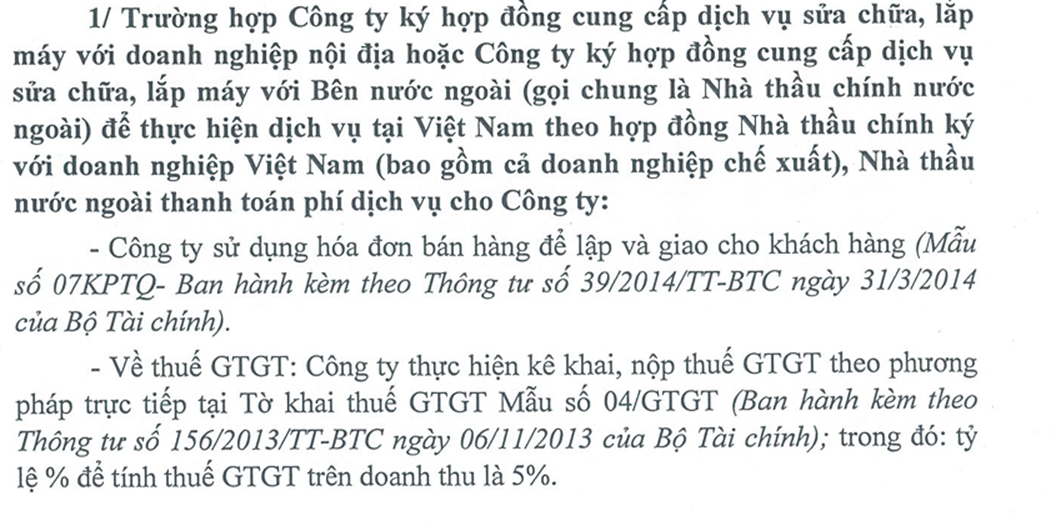 1/ Trường hợp Công ty ký hợp đồng cung cấp dịch vụ sửa chữa, lắp máy với doanh nghiệp nội địa hoặc Công ty ký hợp đồng cung cấp dịch vụ sửa chữa, lắp máy với Bên nước ngoài (gọi chung là Nhà thầu chính nước ngoài) để thực hiện dịch vụ tại Việt Nam theo hợp đồng Nhà thầu chính ký với doanh nghiệp Việt Nam (bao gồm cả doanh nghiệp chế xuất), Nhà thầu nước ngoài thanh toán phí dịch vụ cho Công ty:

- Công ty sử dụng hóa đơn bán hàng để lập và giao cho khách hàng (Mẫu số 07KPTQ- Ban hành kèm theo Thông tư số 39/2014/TT-BTC ngày 31/3/2014 của Bộ Tài chính).

- Về thuế GTGT: Công ty thực hiện kê khai, nộp thuế GTGT theo phương pháp trực tiếp tại Tờ khai thuế GTGT Mẫu số 04/GTGT (Ban hành kèm theo Thông tư số 156/2013/TT-BTC ngày 06/11/2013 của Bộ Tài chính); trong đó: tỷ lệ % để tính thuế GTGT trên doanh thu là 5%.